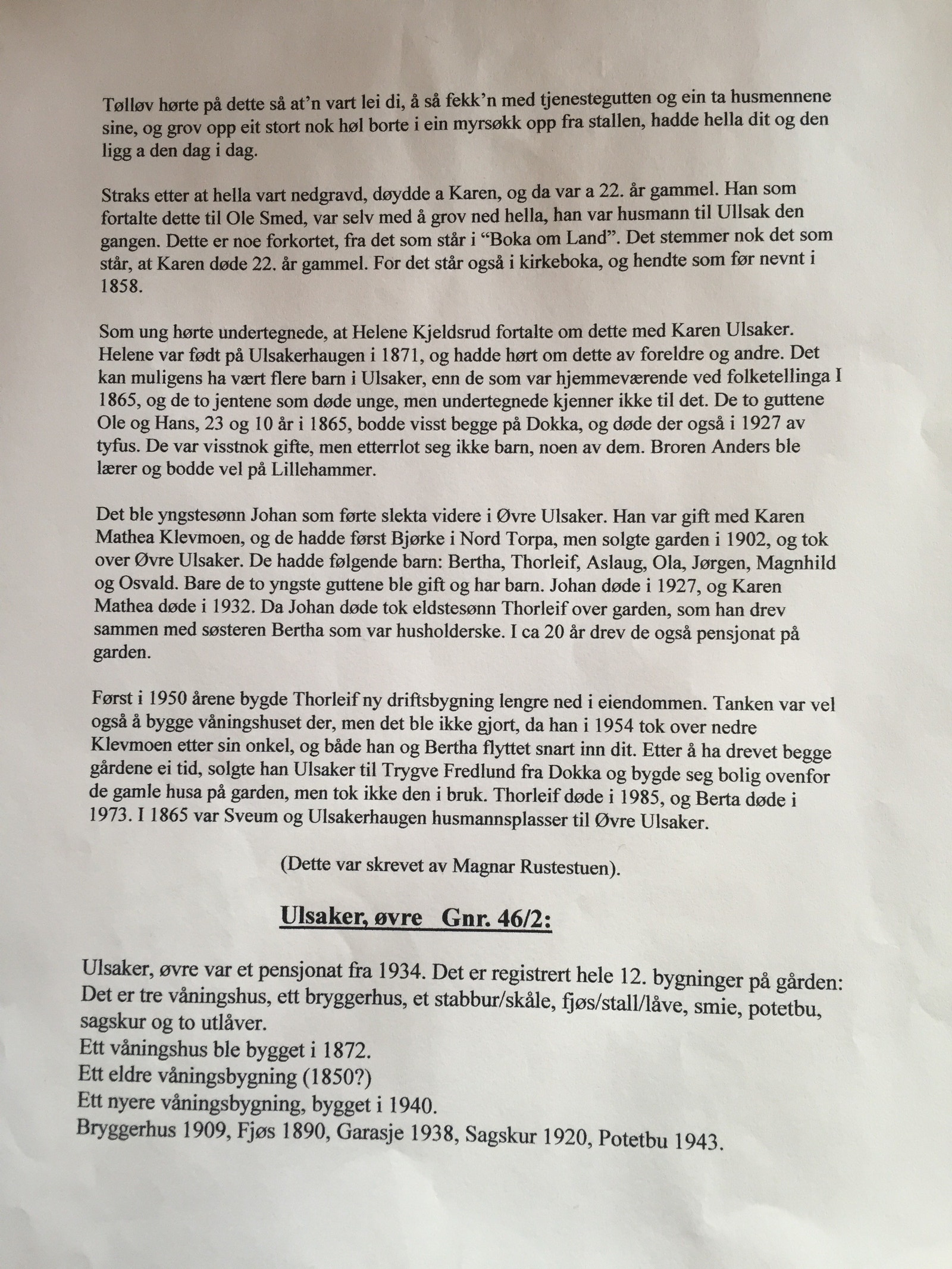 Tølløv hørte på dette så at'n vart lei di, å så fekk'n med tjenestegutten og ein ta husmennene sine, og grov opp eit stort nok høl borte i ein myrsøkk opp fra stallen, hadde hella dit og den ligg a den dag i dag.

Straks etter at hella vart nedgravd, døydde a Karen, og da var a 22. år gammel. Han som fortalte dette til Ole Smed, var selv med å grov ned hella, han var husmann til Ullsak den gangen. Dette er noe forkortet, fra det som står i "Boka om Land". Det stemmer nok det som står, at Karen døde 22. år gammel. For det står også i kirkeboka, og hendte som før nevnt i 1858.

Som ung hørte undertegnede, at Helene Kjeldsrud fortalte om dette med Karen Ulsaker. Helene var født på Ulsakerhaugen i 1871, og hadde hørt om dette av foreldre og andre. Det kan muligens ha vært flere barn i Ulsaker, enn de som var hjemmeværende ved folketellinga I 1865, og de to jentene som døde unge, men undertegnede kjenner ikke til det. De to guttene Ole og Hans, 23 og 10 år i 1865, bodde visst begge på Dokka, og døde der også i 1927 av tyfus. De var visstnok gifte, men etterrlot seg ikke barn, noen av dem. Broren Anders ble lærer og bodde vel på Lillehammer.

Det ble yngstesønn Johan som førte slekta videre i Øvre Ulsaker. Han var gift med Karen Mathea Klevmoen, og de hadde først Bjørke i Nord Torpa, men solgte garden i 1902, og tok over Øvre Ulsaker. De hadde følgende barn: Bertha, Thorleif, Aslaug, Ola, Jørgen, Magnhild og Osvald. Bare de to yngste guttene ble gift og har barn. Johan døde i 1927, og Karen Mathea døde i 1932. Da Johan døde tok eldstesønn Thorleif over garden, som han drev sammen med søsteren Bertha som var husholderske. I ca 20 år drev de også pensjonat på garden.

Først i 1950 årene bygde Thorleif ny driftsbygning lengre ned i eiendommen. Tanken var vel også å bygge våningshuset der, men det ble ikke gjort, da han i 1954 tok over nedre Klevmoen etter sin onkel, og både han og Bertha flyttet snart inn dit. Etter å ha drevet begge gårdene ei tid, solgte han Ulsaker til Trygve Fredlund fra Dokka og bygde seg bolig ovenfor de gamle husa på garden, men tok ikke den i bruk. Thorleif døde i 1985, og Berta døde i 1973. I 1865 var Sveum og Ulsakerhaugen husmannsplasser til Øvre Ulsaker.

(Dette var skrevet av Magnar Rustestuen).

Ulsaker, øvre Gnr. 46/2:

Ulsaker, øvre var et pensjonat fra 1934. Det er registrert hele 12. bygninger på gården: Det er tre våningshus, ett bryggerhus, et stabbur/skåle, fjøs/stall/låve, smie, potetbu, sagskur og to utlåver.
Ett våningshus ble bygget i 1872.
Ett eldre våningsbygning (1850?)
Ett nyere våningsbygning, bygget i 1940.
Bryggerhus 1909, Fjøs 1890, Garasje 1938, Sagskur 1920, Potetbu 1943.